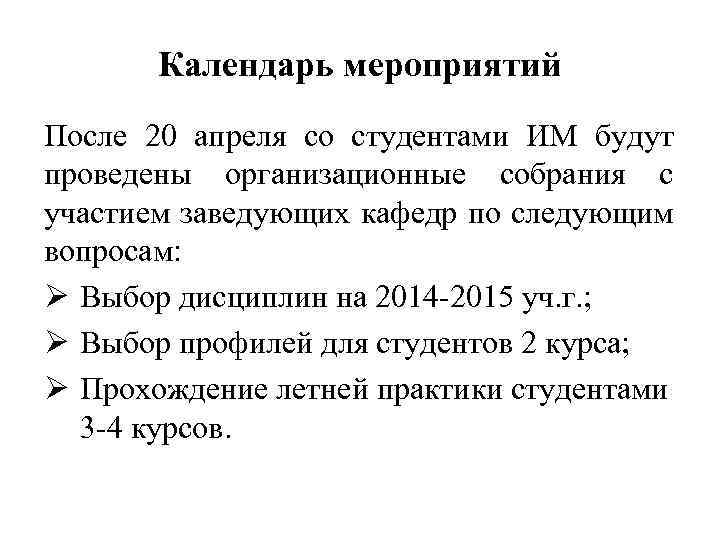 Календарь мероприятий

После 20 апреля со студентами ИМ будут проведены организационные собрания с участием заведующих кафедр по следующим вопросам:

➢ Выбор дисциплин на 2014-2015 уч.г.;
➢ Выбор профилей для студентов 2 курса;
➢ Прохождение летней практики студентами 3-4 курсов.